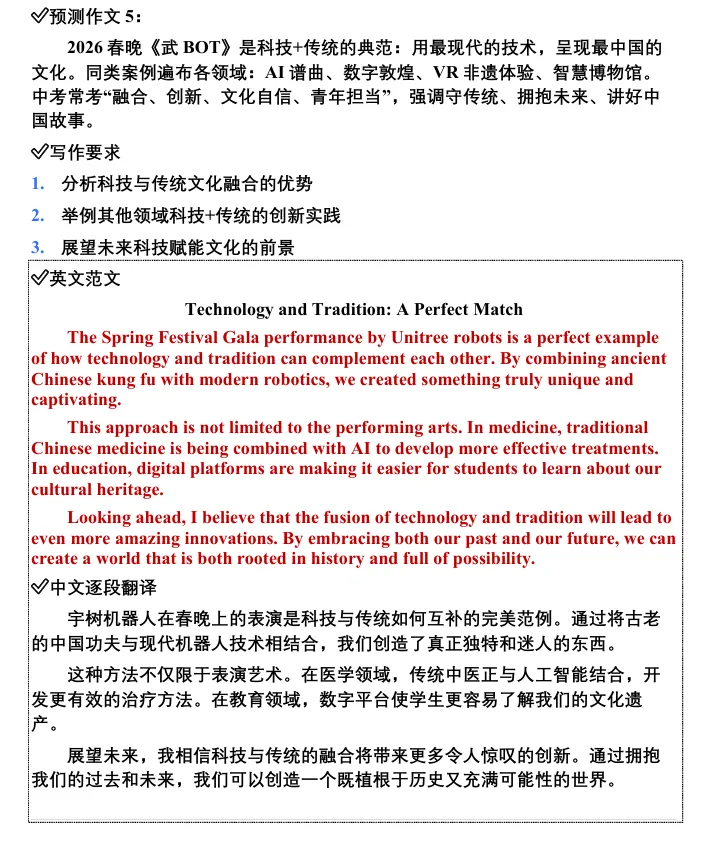 ✓预测作文 5：

2026 春晚《武 BOT》是科技+传统的典范：用最现代的技术，呈现最中国的文化。同类案例遍布各领域：AI 谱曲、数字敦煌、VR 非遗体验、智慧博物馆。中考常考“融合、创新、文化自信、青年担当”，强调守传统、拥抱未来、讲好中国故事。

✓写作要求

1. 分析科技与传统文化融合的优势
2. 举例其他领域科技+传统的创新实践
3. 展望未来科技赋能文化的前景

✓英文范文

Technology and Tradition: A Perfect Match

The Spring Festival Gala performance by Unitree robots is a perfect example of how technology and tradition can complement each other. By combining ancient Chinese kung fu with modern robotics, we created something truly unique and captivating.

This approach is not limited to the performing arts. In medicine, traditional Chinese medicine is being combined with AI to develop more effective treatments. In education, digital platforms are making it easier for students to learn about our cultural heritage.

Looking ahead, I believe that the fusion of technology and tradition will lead to even more amazing innovations. By embracing both our past and our future, we can create a world that is both rooted in history and full of possibility.

✓中文逐段翻译

宇树机器人在春晚上的表演是科技与传统如何互补的完美范例。通过将古老的中国功夫与现代机器人技术相结合，我们创造了真正独特和迷人的东西。

这种方法不仅限于表演艺术。在医学领域，传统中医正与人工智能结合，开发更有效的治疗方法。在教育领域，数字平台使学生更容易了解我们的文化遗产。

展望未来，我相信科技与传统的融合将带来更多令人惊叹的创新。通过拥抱我们的过去和未来，我们可以创造一个既植根于历史又充满可能性的世界。